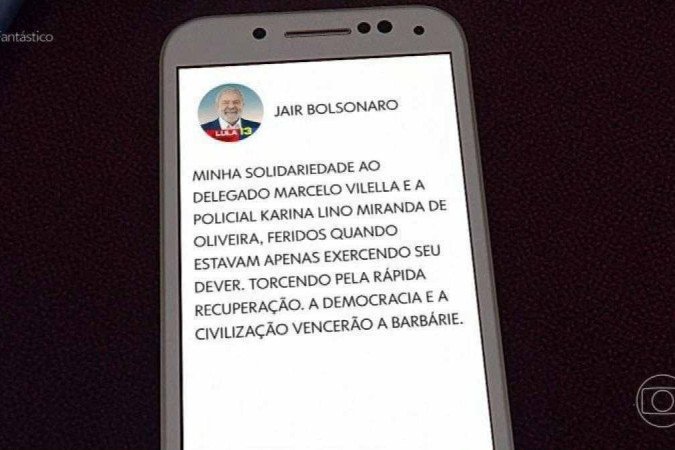 Fantástico

LULA 13

JAIR BOLSONARO

MINHA SOLIDARIEDADE AO DELEGADO MARCELO VILELLA E A POLICIAL KARINA LINO MIRANDA DE OLIVEIRA, FERIDOS QUANDO ESTAVAM APENAS EXERCENDO SEU DEVER. TORCENDO PELA RÁPIDA RECUPERAÇÃO. A DEMOCRACIA E A CIVILIZAÇÃO VENCERÃO A BARBÁRIE.